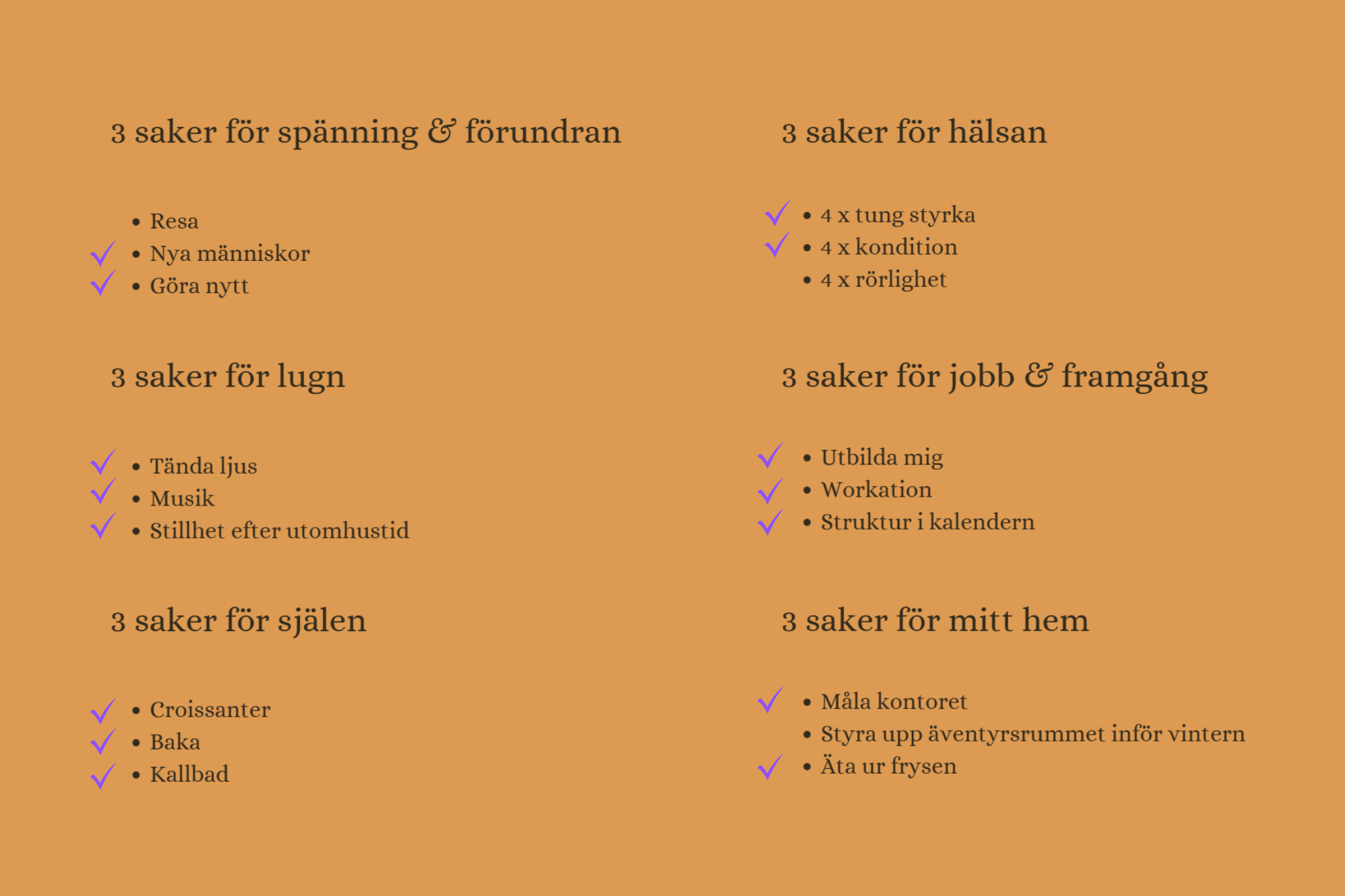 3 saker för spänning & förundran

• Resa
✓ • Nya människor
✓ • Göra nytt

3 saker för lugn

✓ • Tända ljus
✓ • Musik
✓ • Stillhet efter utomhustid

3 saker för själen

✓ • Croissanter
✓ • Baka
✓ • Kallbad

3 saker för hälsan

✓ • 4 x tung styrka
✓ • 4 x kondition
• 4 x rörlighet

3 saker för jobb & framgång

✓ • Utbilda mig
✓ • Workation
✓ • Struktur i kalendern

3 saker för mitt hem

✓ • Måla kontoret
• Styra upp äventyrsrummet inför vintern
✓ • Äta ur frysen